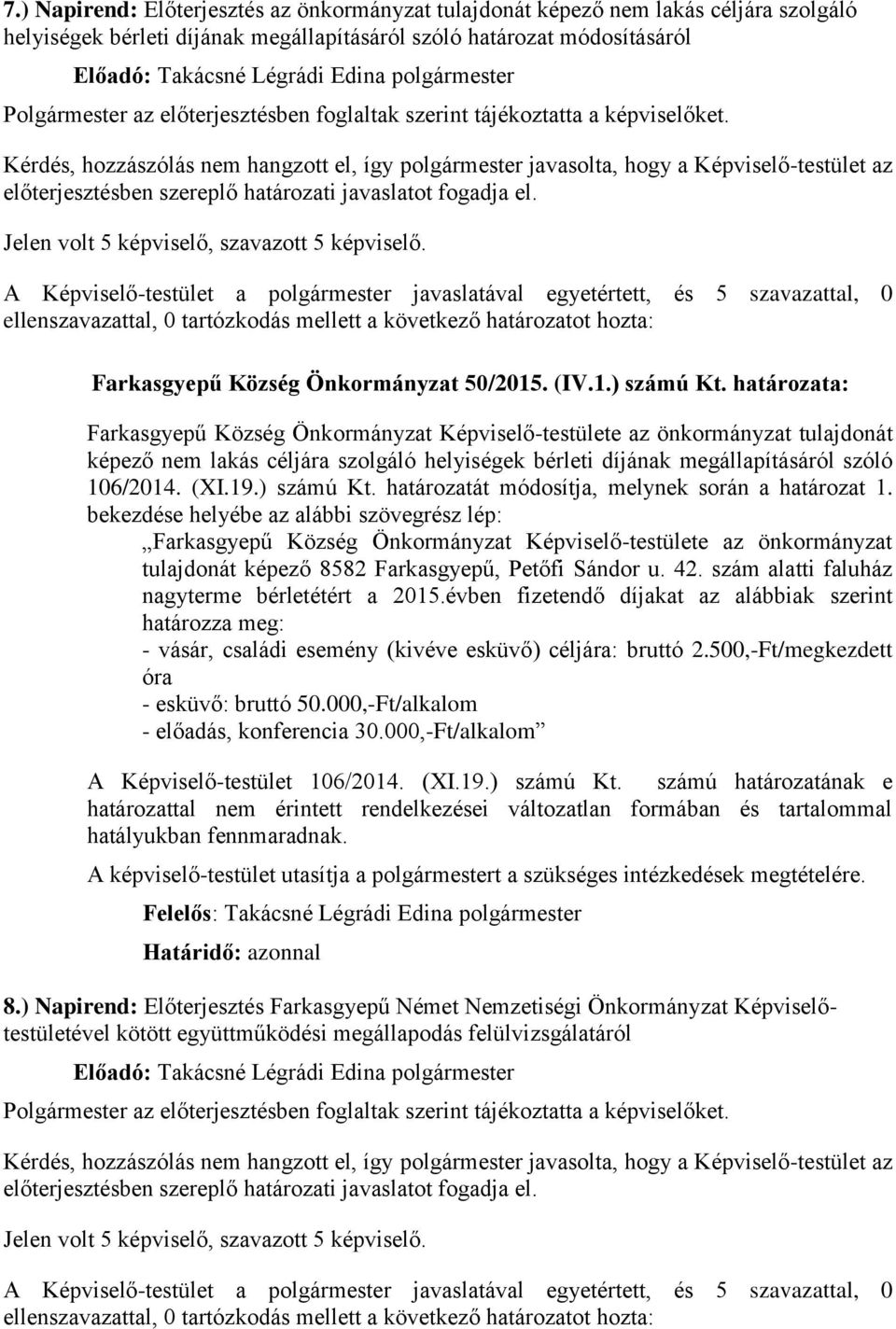 7.) Napirend: Előterjesztés az önkormányzat tulajdonát képező nem lakás céljára szolgáló helyiségek bérleti díjának megállapításáról szóló határozat módosításáról

Előadó: Takácsné Légrádi Edina polgármester

Polgármester az előterjesztésben foglaltak szerint tájékoztatta a képviselőket.

Kérdés, hozzászólás nem hangzott el, így polgármester javasolta, hogy a Képviselő-testület az előterjesztésben szereplő határozati javaslatot fogadja el.

Jelen volt 5 képviselő, szavazott 5 képviselő.

A Képviselő-testület a polgármester javaslatával egyetértett, és 5 szavazattal, 0 ellenszavazattal, 0 tartózkodás mellett a következő határozatot hozta:

Farkasgyepű Község Önkormányzat 50/2015. (IV.1.) számú Kt. határozata:

Farkasgyepű Község Önkormányzat Képviselő-testülete az önkormányzat tulajdonát képező nem lakás céljára szolgáló helyiségek bérleti díjának megállapításáról szóló 106/2014. (XI.19.) számú Kt. határozatát módosítja, melynek során a határozat 1. bekezdése helyébe az alábbi szövegrész lép:

„Farkasgyepű Község Önkormányzat Képviselő-testülete az önkormányzat tulajdonát képező 8582 Farkasgyepű, Petőfi Sándor u. 42. szám alatti faluház nagyterme bérletétért a 2015.évben fizetendő díjakat az alábbiak szerint határozza meg:
- vásár, családi esemény (kivéve esküvő) céljára: bruttó 2.500,-Ft/megkezdett óra
- esküvő: bruttó 50.000,-Ft/alkalom
- előadás, konferencia 30.000,-Ft/alkalom”

A Képviselő-testület 106/2014. (XI.19.) számú Kt. számú határozatának e határozattal nem érintett rendelkezései változatlan formában és tartalommal hatályukban fennmaradnak.

A képviselő-testület utasítja a polgármestert a szükséges intézkedések megtételére.

Felelős: Takácsné Légrádi Edina polgármester

Határidő: azonnal

8.) Napirend: Előterjesztés Farkasgyepű Német Nemzetiségi Önkormányzat Képviselő-testületével kötött együttműködési megállapodás felülvizsgálatáról

Előadó: Takácsné Légrádi Edina polgármester

Polgármester az előterjesztésben foglaltak szerint tájékoztatta a képviselőket.

Kérdés, hozzászólás nem hangzott el, így polgármester javasolta, hogy a Képviselő-testület az előterjesztésben szereplő határozati javaslatot fogadja el.

Jelen volt 5 képviselő, szavazott 5 képviselő.

A Képviselő-testület a polgármester javaslatával egyetértett, és 5 szavazattal, 0 ellenszavazattal, 0 tartózkodás mellett a következő határozatot hozta: